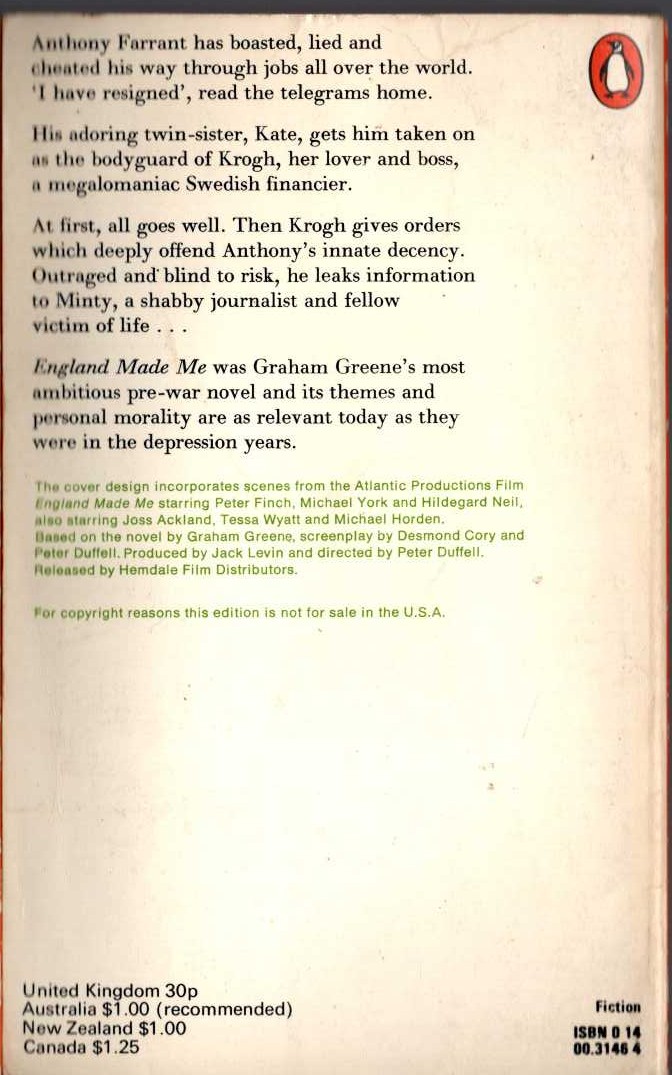 Anthony Farrant has boasted, lied and cheated his way through jobs all over the world. 'I have resigned', read the telegrams home.

His adoring twin-sister, Kate, gets him taken on as the bodyguard of Krogh, her lover and boss, a megalomaniac Swedish financier.

At first, all goes well. Then Krogh gives orders which deeply offend Anthony's innate decency. Outraged and blind to risk, he leaks information to Minty, a shabby journalist and fellow victim of life . . .

England Made Me was Graham Greene's most ambitious pre-war novel and its themes and personal morality are as relevant today as they were in the depression years.

The cover design incorporates scenes from the Atlantic Productions Film England Made Me starring Peter Finch, Michael York and Hildegard Neil, also starring Joss Ackland, Tessa Wyatt and Michael Horden. Based on the novel by Graham Greene, screenplay by Desmond Cory and Peter Duffell. Produced by Jack Levin and directed by Peter Duffell. Released by Hemdale Film Distributors.

For copyright reasons this edition is not for sale in the U.S.A.

United Kingdom 30p
Australia $1.00 (recommended)
New Zealand $1.00
Canada $1.25

Fiction
ISBN 0 14
00.3146 4